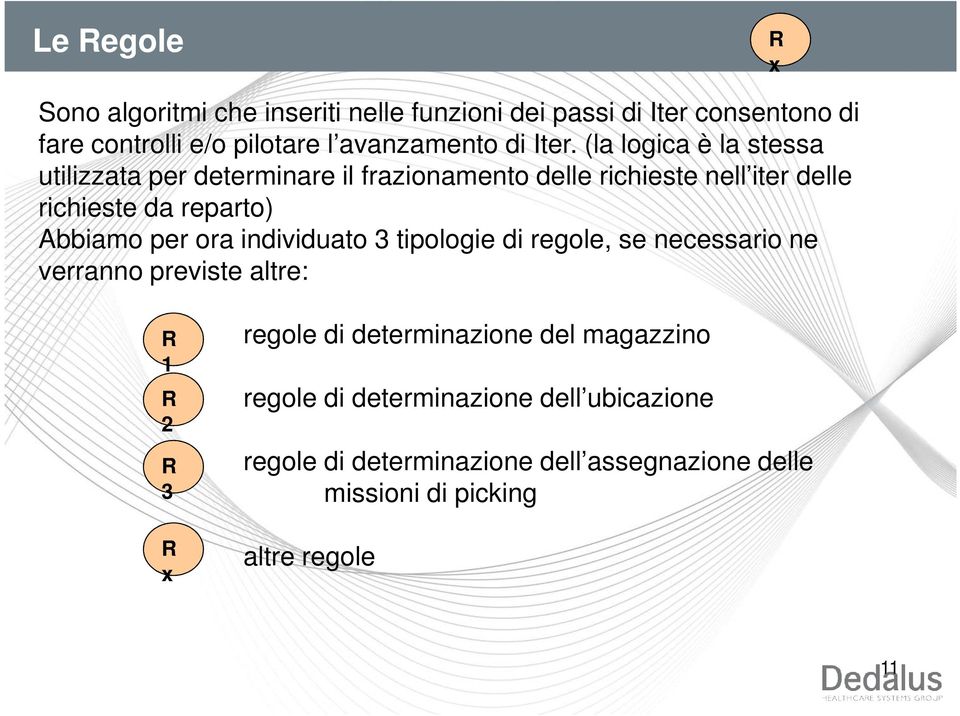 Le Regole

R x

Sono algoritmi che inseriti nelle funzioni dei passi di Iter consentono di fare controlli e/o pilotare l'avanzamento di Iter. (la logica è la stessa utilizzata per determinare il frazionamento delle richieste nell'iter delle richieste da reparto)
Abbiamo per ora individuato 3 tipologie di regole, se necessario ne verranno previste altre:

R 1 regole di determinazione del magazzino

R 2 regole di determinazione dell'ubicazione

R 3 regole di determinazione dell'assegnazione delle missioni di picking

R x altre regole

11

Dedalus
HEALTHCARE SYSTEMS GROUP